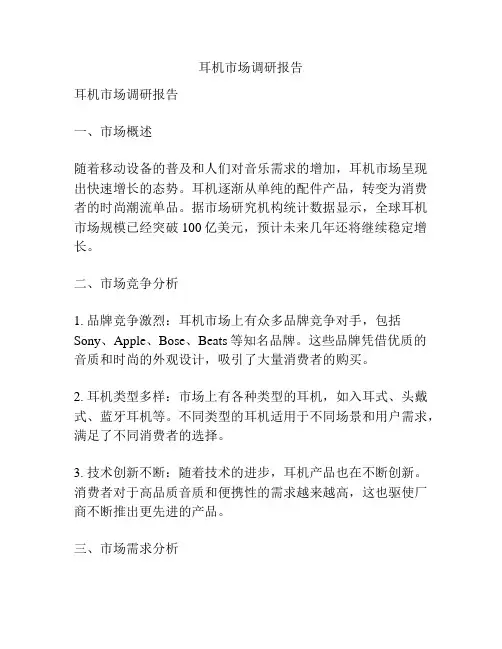 耳机市场调研报告

耳机市场调研报告

一、市场概述

随着移动设备的普及和人们对音乐需求的增加，耳机市场呈现出快速增长的态势。耳机逐渐从单纯的配件产品，转变为消费者的时尚潮流单品。据市场研究机构统计数据显示，全球耳机市场规模已经突破 100 亿美元，预计未来几年还将继续稳定增长。

二、市场竞争分析

1. 品牌竞争激烈：耳机市场上有众多品牌竞争对手，包括 Sony、Apple、Bose、Beats 等知名品牌。这些品牌凭借优质的音质和时尚的外观设计，吸引了大量消费者的购买。

2. 耳机类型多样：市场上有各种类型的耳机，如入耳式、头戴式、蓝牙耳机等。不同类型的耳机适用于不同场景和用户需求，满足了不同消费者的选择。

3. 技术创新不断：随着技术的进步，耳机产品也在不断创新。消费者对于高品质音质和便携性的需求越来越高，这也驱使厂商不断推出更先进的产品。

三、市场需求分析